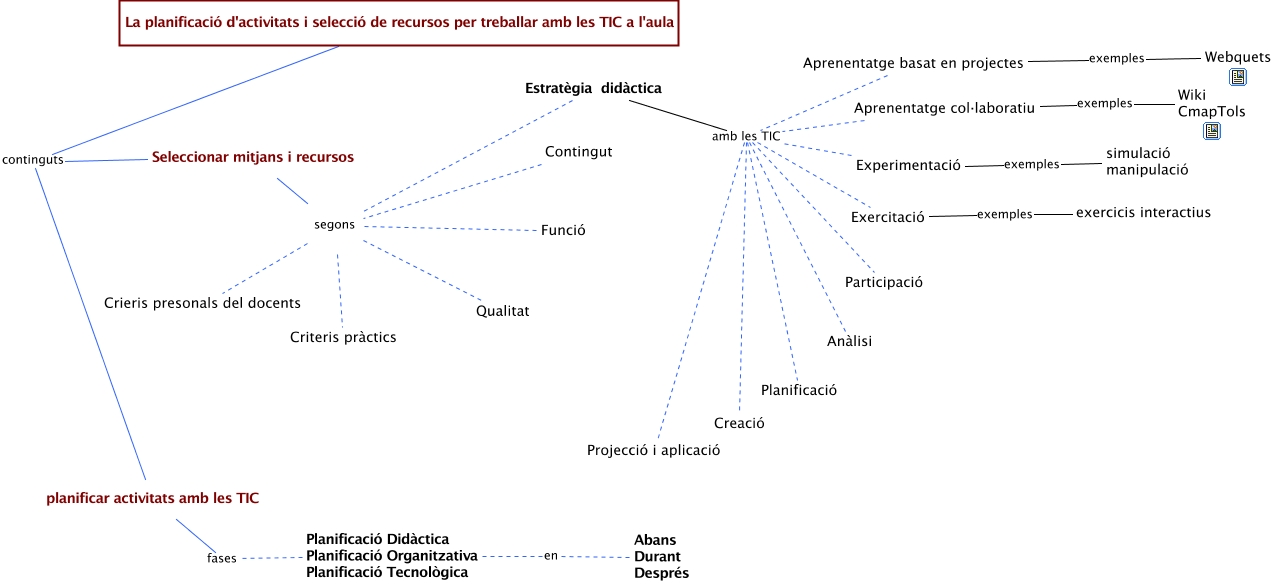 La planificació d'activitats i selecció de recursos per treballar amb les TIC a l'aula

continguts

Seleccionar mitjans i recursos

segons

Estratègia didàctica

Contingut

Funció

Qualitat

Criteris pràctics

Crieris presonals del docents

amb les TIC

Aprenentatge basat en projectes

exemples

Webquets

Aprenentatge col·laboratiu

exemples

Wiki
CmapTols

Experimentació

exemples

simulació
manipulació

Exercitació

exemples

exercicis interactius

Participació

Anàlisi

Planificació

Creació

Projecció i aplicació

planificar activitats amb les TIC

fases

Planificació Didàctica
Planificació Organitzativa
Planificació Tecnològica

en

Abans
Durant
Després